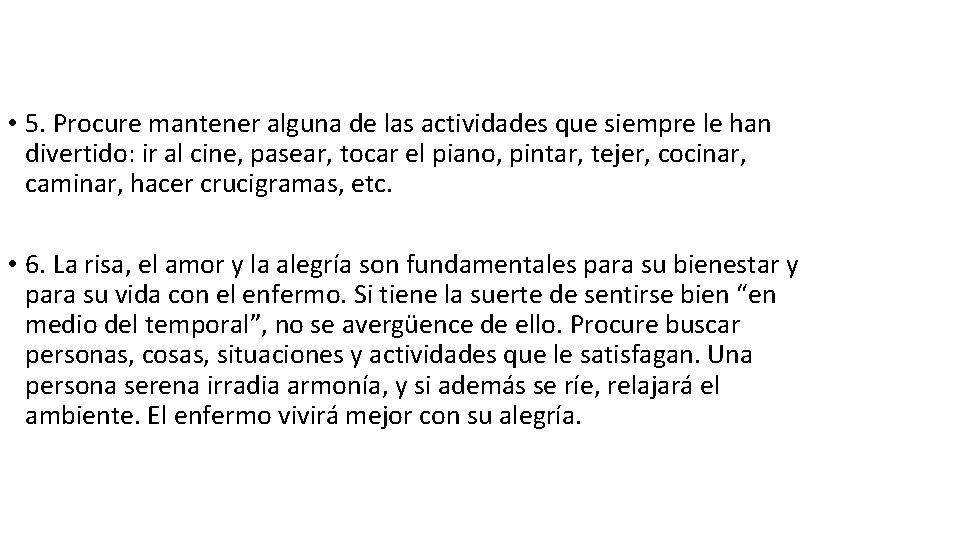 • 5. Procure mantener alguna de las actividades que siempre le han divertido: ir al cine, pasear, tocar el piano, pintar, tejer, cocinar, caminar, hacer crucigramas, etc.

• 6. La risa, el amor y la alegría son fundamentales para su bienestar y para su vida con el enfermo. Si tiene la suerte de sentirse bien “en medio del temporal”, no se avergüence de ello. Procure buscar personas, cosas, situaciones y actividades que le satisfagan. Una persona serena irradia armonía, y si además se ríe, relajará el ambiente. El enfermo vivirá mejor con su alegría.